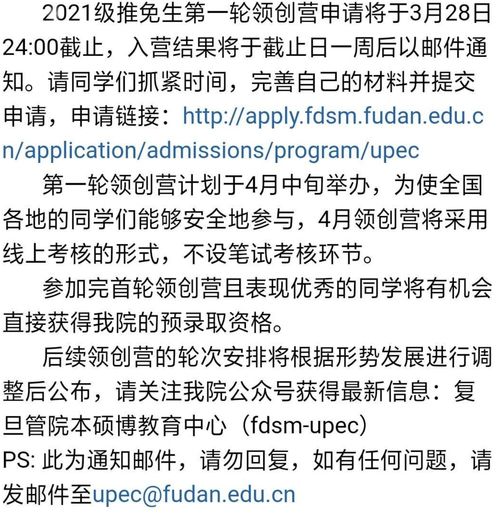 2021级推免生第一轮领创营申请将于3月28日24:00截止，入营结果将于截止日一周后以邮件通知。请同学们抓紧时间，完善自己的材料并提交申请，申请链接：http://apply.fdsm.fudan.edu.cn/application/admissions/program/upec

第一轮领创营计划于4月中旬举办，为使全国各地的同学们能够安全地参与，4月领创营将采用线上考核的形式，不设笔试考核环节。

参加完首轮领创营且表现优秀的同学将有机会直接获得我院的预录取资格。

后续领创营的轮次安排将根据形势发展进行调整后公布，请关注我院公众号获得最新信息：复旦管院本硕博教育中心（fdsm-upec）
PS: 此为通知邮件，请勿回复，如有任何问题，请发邮件至upec@fudan.edu.cn